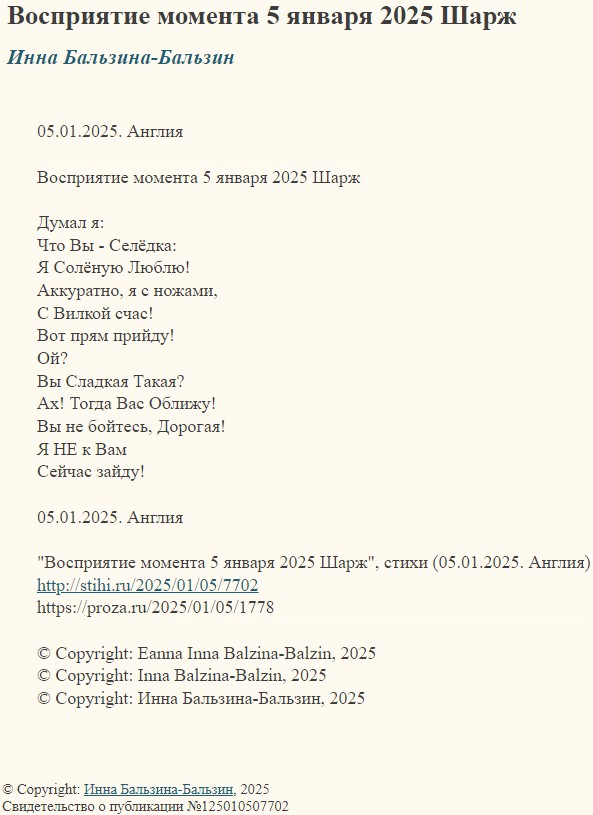 Восприятие момента 5 января 2025 Шарж

Инна Бальзина-Бальзин

05.01.2025. Англия

Восприятие момента 5 января 2025 Шарж

Думал я:
Что Вы - Селёдка:
Я Солёную Люблю!
Аккуратно, я с ножами,
С Вилкой счас!
Вот прям прийду!
Ой?
Вы Сладкая Такая?
Ах! Тогда Вас Оближу!
Вы не бойтесь, Дорогая!
Я НЕ к Вам
Сейчас зайду!

05.01.2025. Англия

"Восприятие момента 5 января 2025 Шарж", стихи (05.01.2025. Англия)
http://stihi.ru/2025/01/05/7702
https://proza.ru/2025/01/05/1778

© Copyright: Eanna Inna Balzina-Balzin, 2025
© Copyright: Inna Balzina-Balzin, 2025
© Copyright: Инна Бальзина-Бальзин, 2025

© Copyright: Инна Бальзина-Бальзин, 2025
Свидетельство о публикации №125010507702